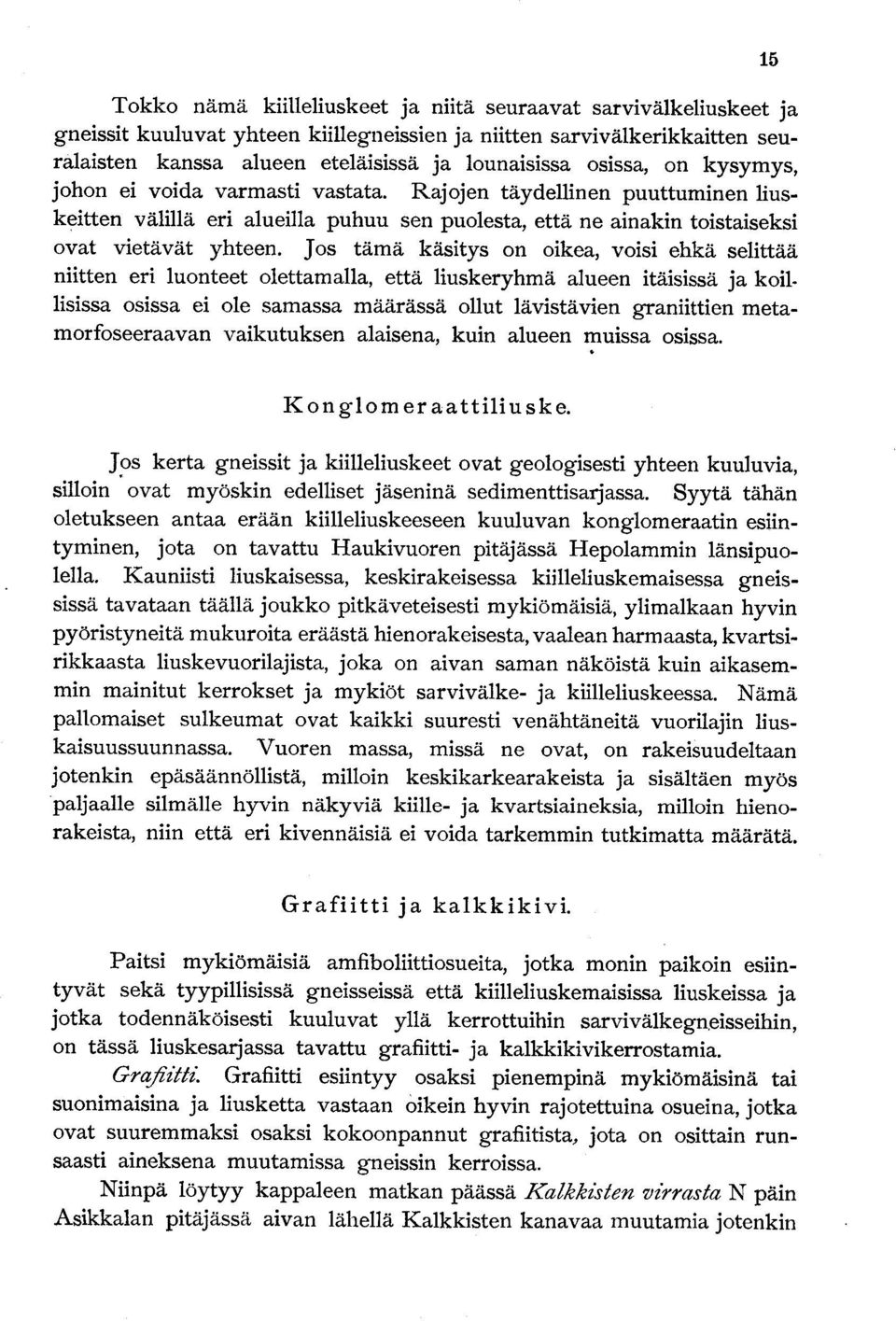 15

Tokko nämä kiilleliuskeet ja niitä seuraavat sarvivälkeliuskeet ja gneissit kuuluvat yhteen kiillegneissien ja niitten sarvivälkerikkaitten seuralaisten kanssa alueen eteläisissä ja lounaisissa osissa, on kysymys, johon ei voida varmasti vastata. Rajojen täydellinen puuttuminen liuskeitten välillä eri alueilla puhuu sen puolesta, että ne ainakin toistaiseksi ovat vietävät yhteen. Jos tämä käsitys on oikea, voisi ehkä selittää niitten eri luonteet olettamalla, että liuskeryhmä alueen itäisissä ja koillisissa osissa ei ole samassa määrässä ollut lävistävien graniittien metamorfoseeraavan vaikutuksen alaisena, kuin alueen muissa osissa.

Konglomeraattiliuske.

Jos kerta gneissit ja kiilleliuskeet ovat geologisesti yhteen kuuluvia, silloin ovat myöskin edelliset jäseninä sedimenttisarjassa. Syytä tähän oletukseen antaa erään kiilleliuskeeseen kuuluvan konglomeraatin esiintyminen, jota on tavattu Haukivuoren pitäjässä Hepolammin länsipuolella. Kauniisti liuskaisessa, keskirakeisessa kiilleliuskemaisessa gneississä tavataan täällä joukko pitkäveteisesti mykiömäisiä, ylimalkaan hyvin pyöristyneitä mukuroita eräästä hienorakeisesta, vaalean harmaasta, kvartsirikkaasta liuskevuorilajista, joka on aivan saman näköistä kuin aikasemmin mainitut kerrokset ja mykiöt sarvivälke- ja kiilleliuskeessa. Nämä pallomaiset sulkeumat ovat kaikki suuresti venähtäneitä vuorilajin liuskaisuussuunnassa. Vuoren massa, missä ne ovat, on rakeisuudeltaan jotenkin epäsäännöllistä, milloin keskikarkearakeista ja sisältäen myös paljaalle silmälle hyvin näkyviä kiille- ja kvartsiaineksia, milloin hienorakeista, niin että eri kivennäisiä ei voida tarkemmin tutkimatta määrätä.

Grafiitti ja kalkkikivi.

Paitsi mykiömäisiä amfiboliittiosueita, jotka monin paikoin esiintyvät sekä tyypillisissä gneisseissä että kiilleliuskemaisissa liuskeissa ja jotka todennäköisesti kuuluvat yllä kerrottuihin sarvivälkegneisseihin, on tässä liuskesarjassa tavattu grafiitti- ja kalkkikivikerrostamia.

Grafiitti. Grafiitti esiintyy osaksi pienempinä mykiömäisinä tai suonimaisina ja liusketta vastaan oikein hyvin rajotettuina osueina, jotka ovat suuremmaksi osaksi kokoonpannut grafiitista, jota on osittain runsaasti aineksena muutamissa gneissin kerroissa.

Niinpä löytyy kappaleen matkan päässä Kalkkisten virrasta N päin Asikkalan pitäjässä aivan lähellä Kalkkisten kanavaa muutamia jotenkin